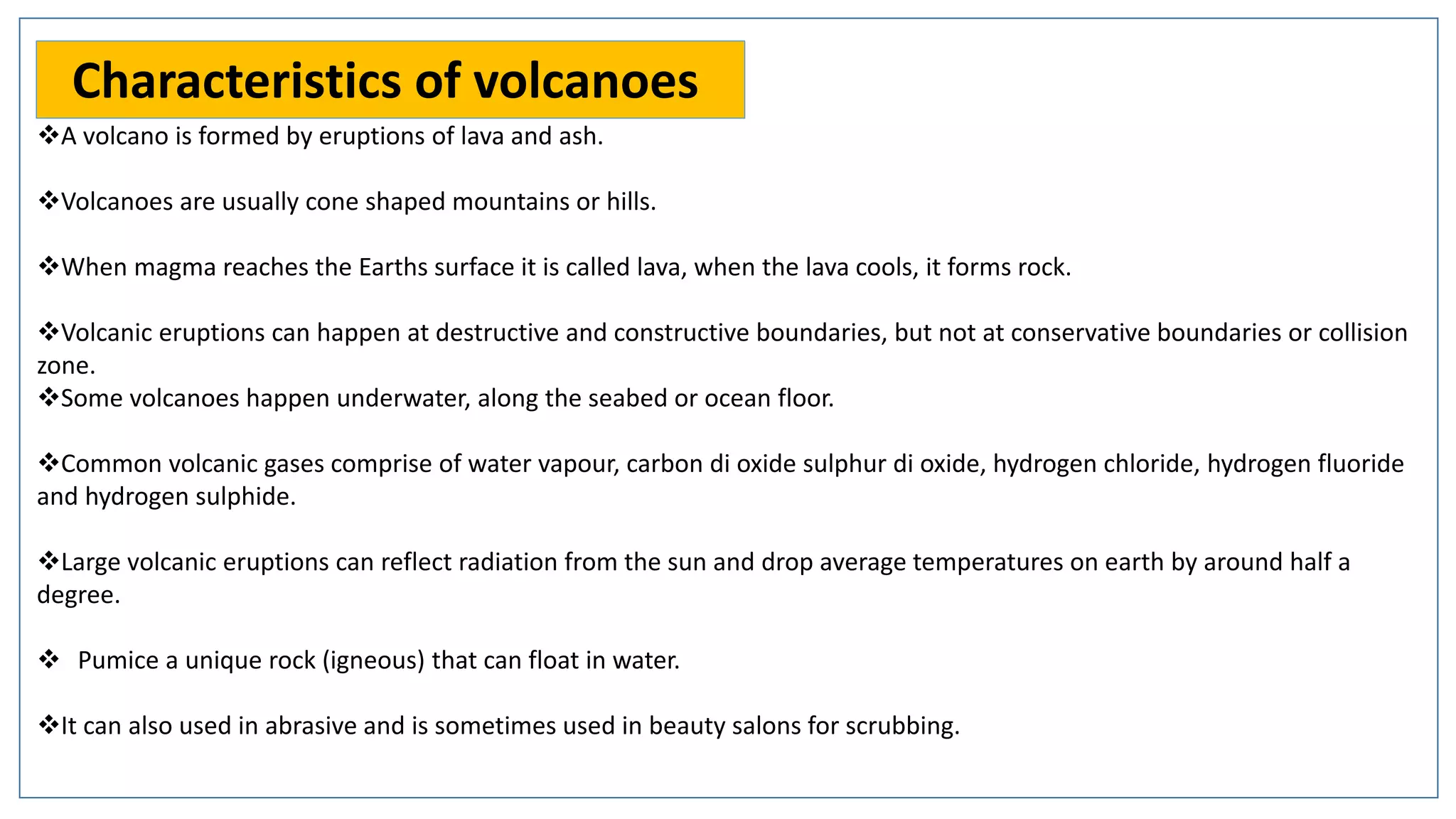 Characteristics of volcanoes

❖A volcano is formed by eruptions of lava and ash.

❖Volcanoes are usually cone shaped mountains or hills.

❖When magma reaches the Earths surface it is called lava, when the lava cools, it forms rock.

❖Volcanic eruptions can happen at destructive and constructive boundaries, but not at conservative boundaries or collision zone.

❖Some volcanoes happen underwater, along the seabed or ocean floor.

❖Common volcanic gases comprise of water vapour, carbon di oxide sulphur di oxide, hydrogen chloride, hydrogen fluoride and hydrogen sulphide.

❖Large volcanic eruptions can reflect radiation from the sun and drop average temperatures on earth by around half a degree.

❖ Pumice a unique rock (igneous) that can float in water.

❖It can also used in abrasive and is sometimes used in beauty salons for scrubbing.